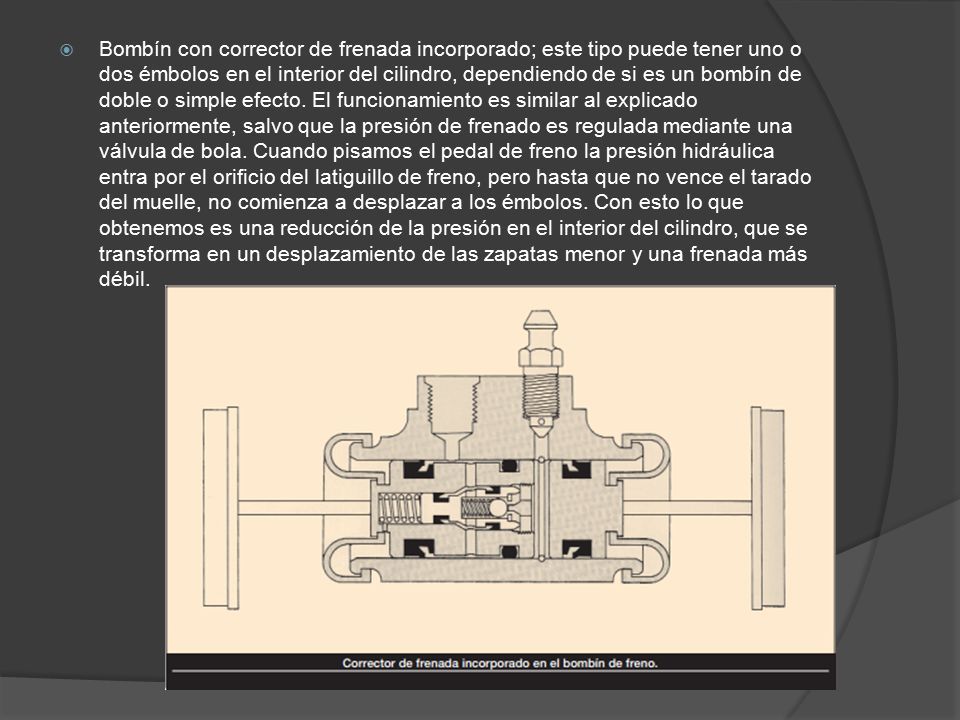 Bombín con corrector de frenada incorporado; este tipo puede tener uno o dos émbolos en el interior del cilindro, dependiendo de si es un bombín de doble o simple efecto. El funcionamiento es similar al explicado anteriormente, salvo que la presión de frenado es regulada mediante una válvula de bola. Cuando pisamos el pedal de freno la presión hidráulica entra por el orificio del latiguillo de freno, pero hasta que no vence el tarado del muelle, no comienza a desplazar a los émbolos. Con esto lo que obtenemos es una reducción de la presión en el interior del cilindro, que se transforma en un desplazamiento de las zapatas menor y una frenada más débil.

Corrector de frenada incorporado en el bombín de freno.